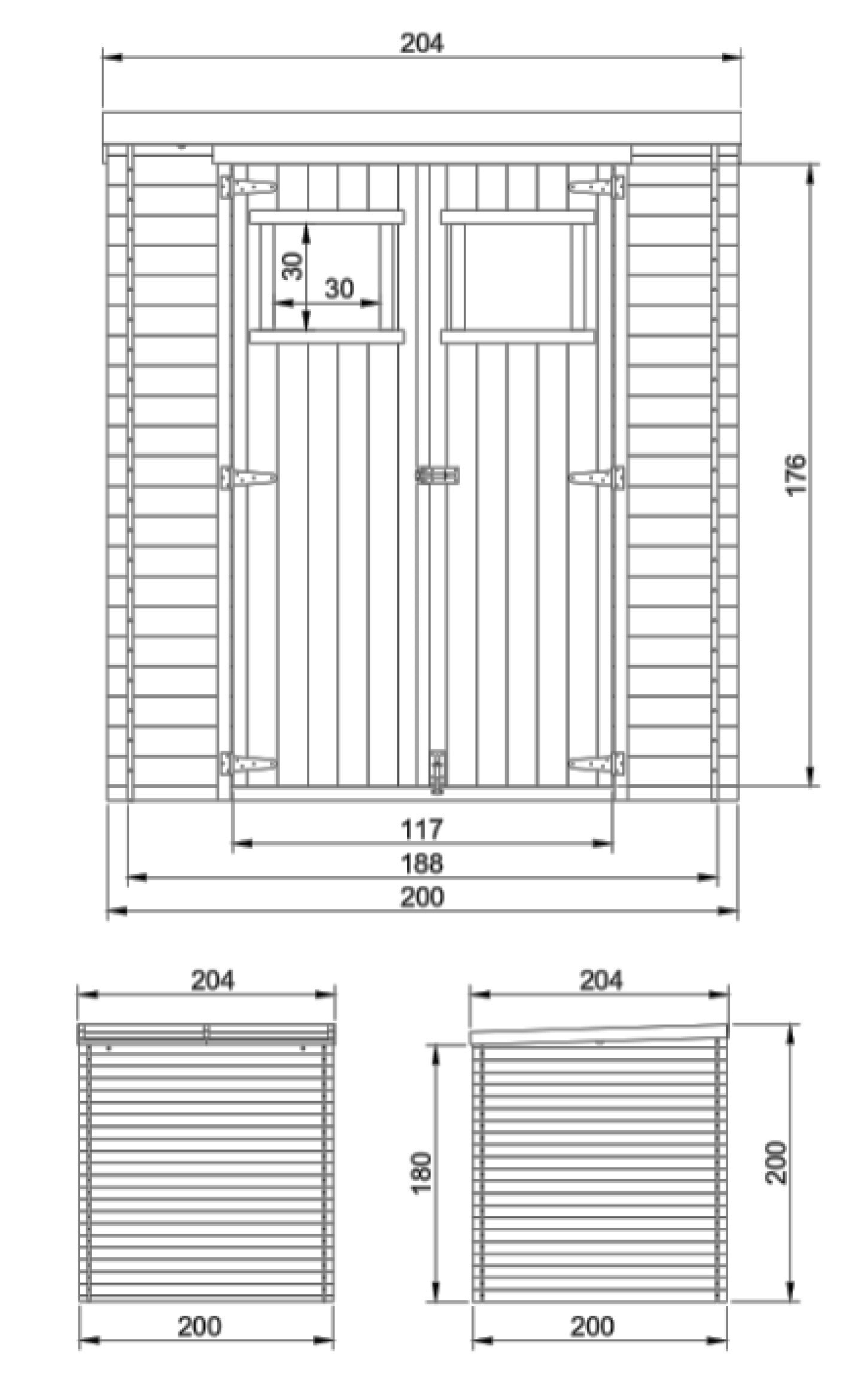 204

30

30

176

117

188

200

204

200

204

180

200

200